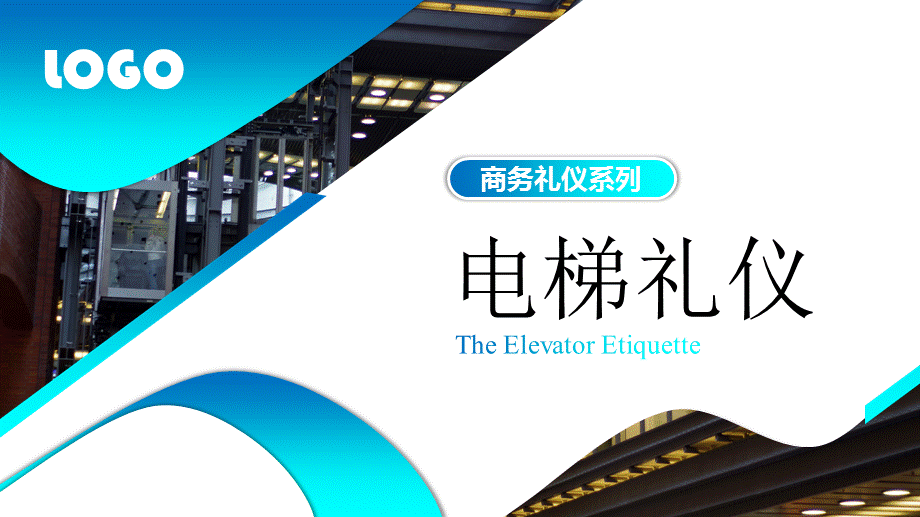 LOGO

商务礼仪系列

电梯礼仪

The Elevator Etiquette